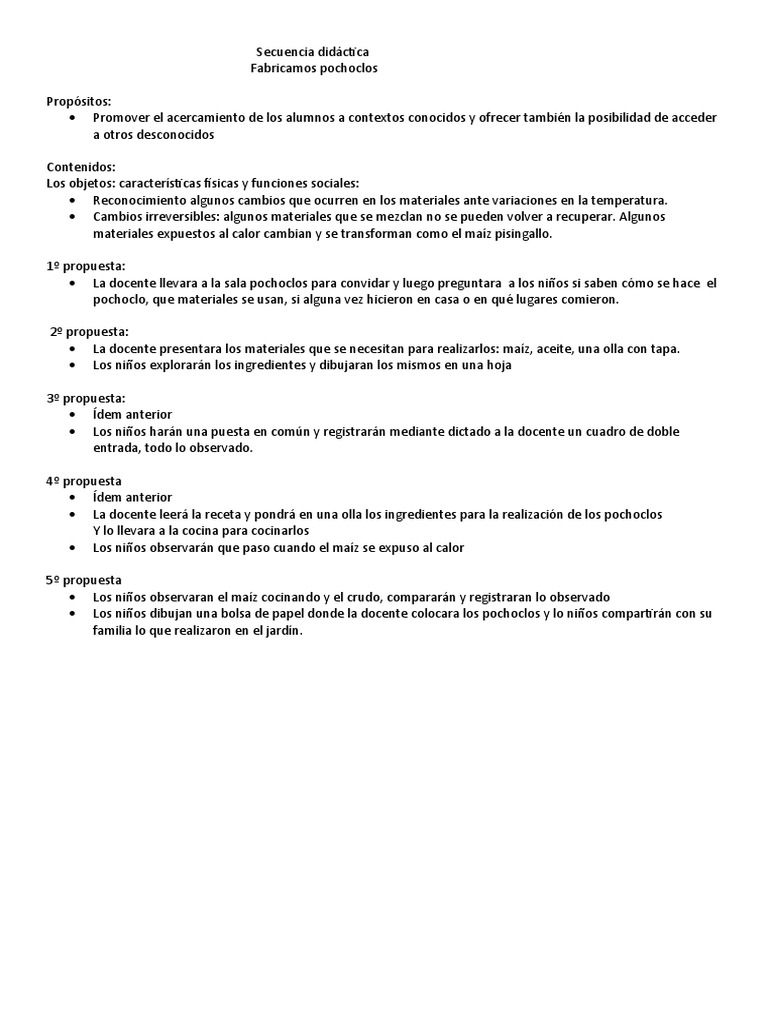 Secuencia didáctica
Fabricamos pochoclos

Propósitos:
• Promover el acercamiento de los alumnos a contextos conocidos y ofrecer también la posibilidad de acceder a otros desconocidos

Contenidos:
Los objetos: características físicas y funciones sociales:
• Reconocimiento algunos cambios que ocurren en los materiales ante variaciones en la temperatura.
• Cambios irreversibles: algunos materiales que se mezclan no se pueden volver a recuperar. Algunos materiales expuestos al calor cambian y se transforman como el maíz pisingallo.

1º propuesta:
• La docente llevara a la sala pochoclos para convidar y luego preguntara a los niños si saben cómo se hace el pochoclo, que materiales se usan, si alguna vez hicieron en casa o en qué lugares comieron.

2º propuesta:
• La docente presentara los materiales que se necesitan para realizarlos: maíz, aceite, una olla con tapa.
• Los niños explorarán los ingredientes y dibujaran los mismos en una hoja

3º propuesta:
• Ídem anterior
• Los niños harán una puesta en común y registrarán mediante dictado a la docente un cuadro de doble entrada, todo lo observado.

4º propuesta
• Ídem anterior
• La docente leerá la receta y pondrá en una olla los ingredientes para la realización de los pochoclos Y lo llevara a la cocina para cocinarlos
• Los niños observarán que paso cuando el maíz se expuso al calor

5º propuesta
• Los niños observaran el maíz cocinando y el crudo, compararán y registraran lo observado
• Los niños dibujan una bolsa de papel donde la docente colocara los pochoclos y lo niños compartirán con su familia lo que realizaron en el jardín.